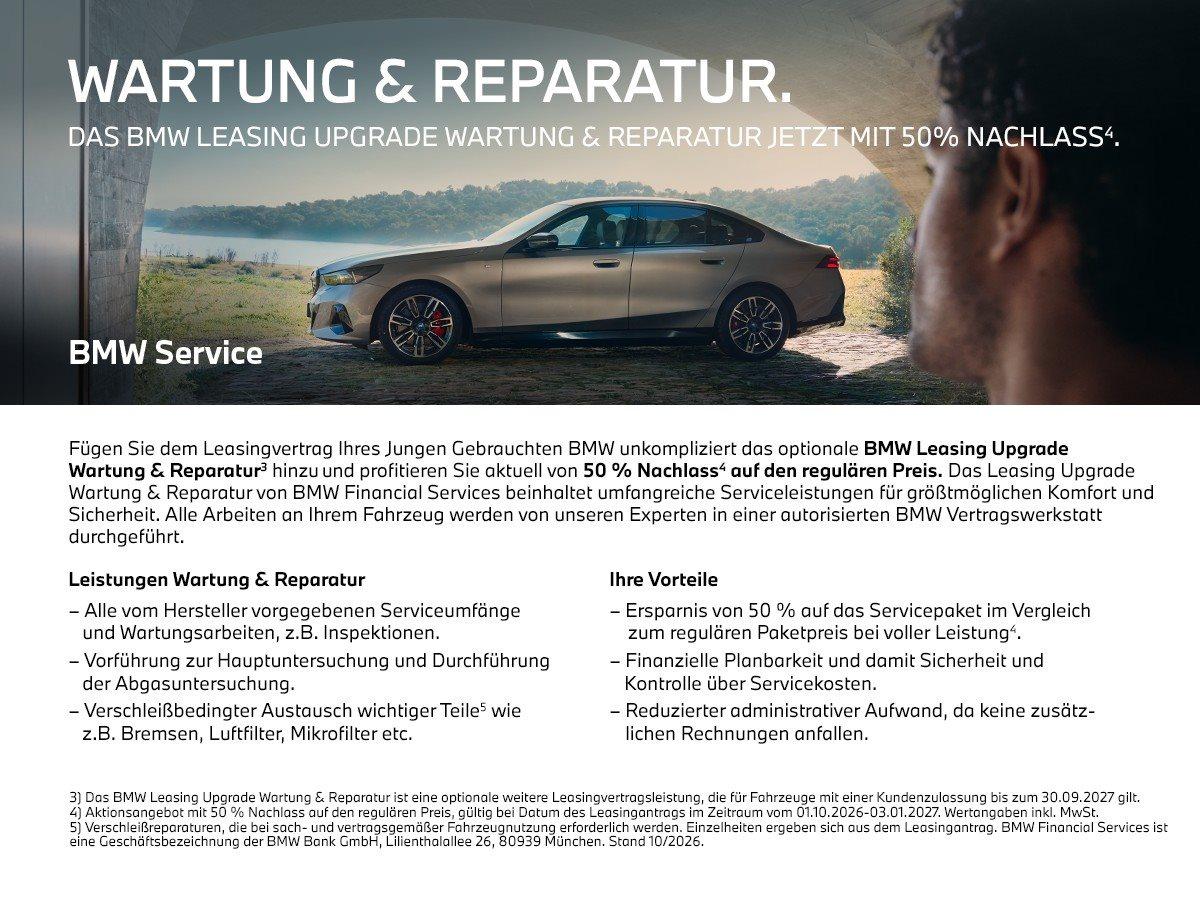 WARTUNG & REPARATUR.

DAS BMW LEASING UPGRADE WARTUNG & REPARATUR JETZT MIT 50% NACHLASS$^{4}$.

BMW Service

Fügen Sie dem Leasingvertrag Ihres Jungen Gebrauchten BMW unkompliziert das optionale BMW Leasing Upgrade Wartung & Reparatur$^{3}$ hinzu und profitieren Sie aktuell von 50 % Nachlass$^{4}$ auf den regulären Preis. Das Leasing Upgrade Wartung & Reparatur von BMW Financial Services beinhaltet umfangreiche Serviceleistungen für größtmöglichen Komfort und Sicherheit. Alle Arbeiten an Ihrem Fahrzeug werden von unseren Experten in einer autorisierten BMW Vertragswerkstatt durchgeführt.

Leistungen Wartung & Reparatur

– Alle vom Hersteller vorgegebenen Serviceumfänge und Wartungsarbeiten, z.B. Inspektionen.
– Vorführung zur Hauptuntersuchung und Durchführung der Abgasuntersuchung.
– Verschleißbedingter Austausch wichtiger Teile$^{5}$ wie z.B. Bremsen, Luftfilter, Mikrofilter etc.

Ihre Vorteile

– Ersparnis von 50 % auf das Servicepaket im Vergleich zum regulären Paketpreis bei voller Leistung$^{4}$.
– Finanzielle Planbarkeit und damit Sicherheit und Kontrolle über Servicekosten.
– Reduzierter administrativer Aufwand, da keine zusätzlichen Rechnungen anfallen.

3) Das BMW Leasing Upgrade Wartung & Reparatur ist eine optionale weitere Leasingvertragsleistung, die für Fahrzeuge mit einer Kundenzulassung bis zum 30.09.2027 gilt.
4) Aktionsangebot mit 50 % Nachlass auf den regulären Preis, gültig bei Datum des Leasingantrags im Zeitraum vom 01.10.2026-03.01.2027. Wertangaben inkl. MwSt.
5) Verschleißreparaturen, die bei sach- und vertragsgemäßer Fahrzeugnutzung erforderlich werden. Einzelheiten ergeben sich aus dem Leasingantrag. BMW Financial Services ist eine Geschäftsbezeichnung der BMW Bank GmbH, Lilienthalallee 26, 80939 München. Stand 10/2026.